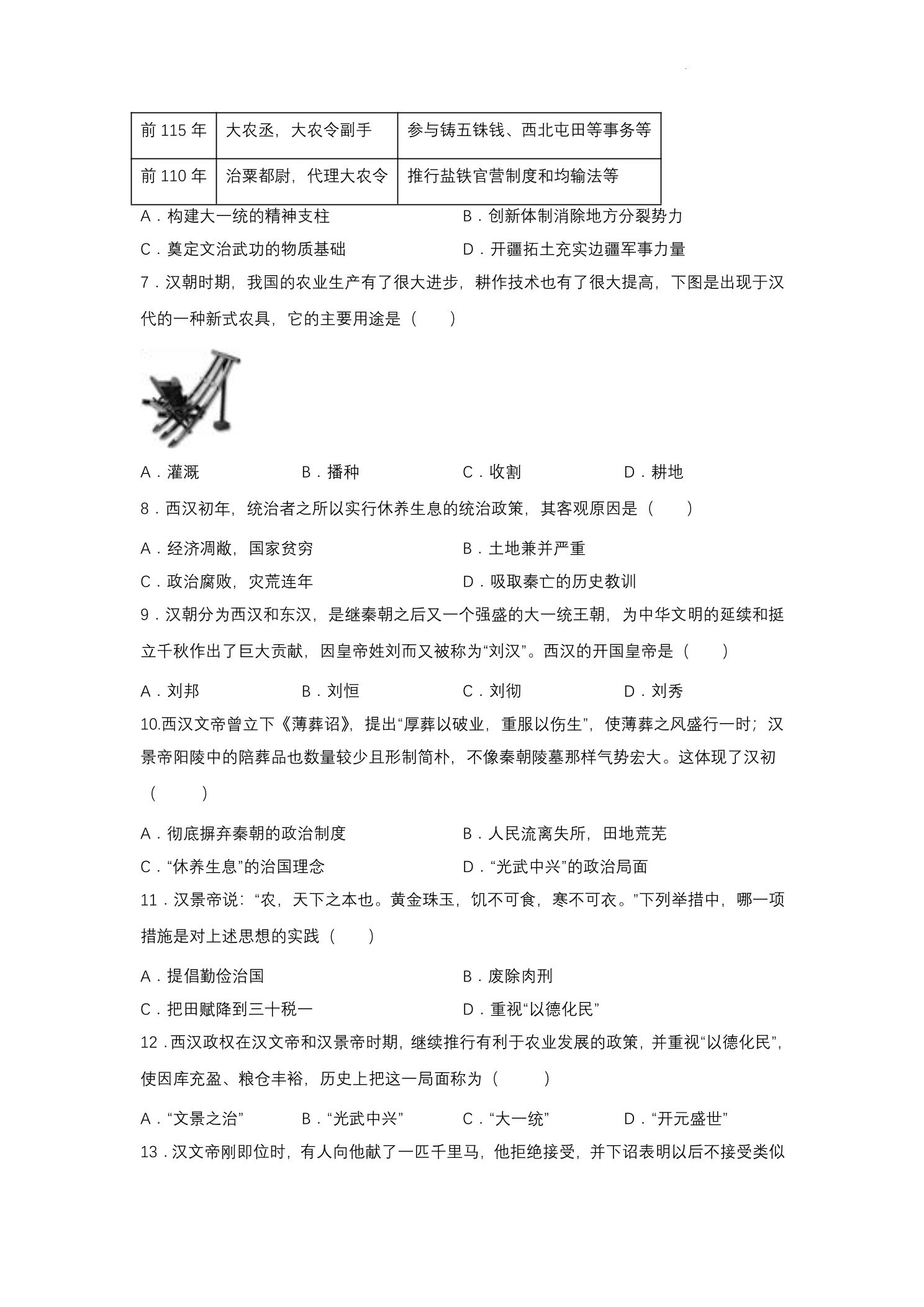 | 前115年 | 大农丞，大农令副手 | 参与铸五铢钱、西北屯田等事务等 |
|---|---|---|
| 前110年 | 治粟都尉，代理大农令 | 推行盐铁官营制度和均输法等 |

A．构建大一统的精神支柱 B．创新体制消除地方分裂势力

C．奠定文治武功的物质基础 D．开疆拓土充实边疆军事力量

7．汉朝时期，我国的农业生产有了很大进步，耕作技术也有了很大提高，下图是出现于汉代的一种新式农具，它的主要用途是（　　）

A．灌溉 B．播种 C．收割 D．耕地

8．西汉初年，统治者之所以实行休养生息的统治政策，其客观原因是（　　）

A．经济凋敝，国家贫穷 B．土地兼并严重

C．政治腐败，灾荒连年 D．吸取秦亡的历史教训

9．汉朝分为西汉和东汉，是继秦朝之后又一个强盛的大一统王朝，为中华文明的延续和挺立千秋作出了巨大贡献，因皇帝姓刘而又被称为“刘汉”。西汉的开国皇帝是（　　）

A．刘邦 B．刘恒 C．刘彻 D．刘秀

10.西汉文帝曾立下《薄葬诏》，提出“厚葬以破业，重服以伤生”，使薄葬之风盛行一时；汉景帝阳陵中的陪葬品也数量较少且形制简朴，不像秦朝陵墓那样气势宏大。这体现了汉初（　　）

A．彻底摒弃秦朝的政治制度 B．人民流离失所，田地荒芜

C．“休养生息”的治国理念 D．“光武中兴”的政治局面

11．汉景帝说：“农，天下之本也。黄金珠玉，饥不可食，寒不可衣。”下列举措中，哪一项措施是对上述思想的实践（　　）

A．提倡勤俭治国 B．废除肉刑

C．把田赋降到三十税一 D．重视“以德化民”

12．西汉政权在汉文帝和汉景帝时期，继续推行有利于农业发展的政策，并重视“以德化民”，使因库充盈、粮仓丰裕，历史上把这一局面称为（　　）

A．“文景之治” B．“光武中兴” C．“大一统” D．“开元盛世”

13．汉文帝刚即位时，有人向他献了一匹千里马，他拒绝接受，并下诏表明以后不接受类似